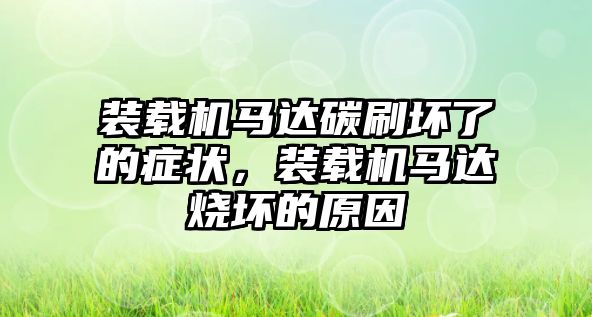 装载机马达碳刷坏了的症状，装载机马达烧坏的原因